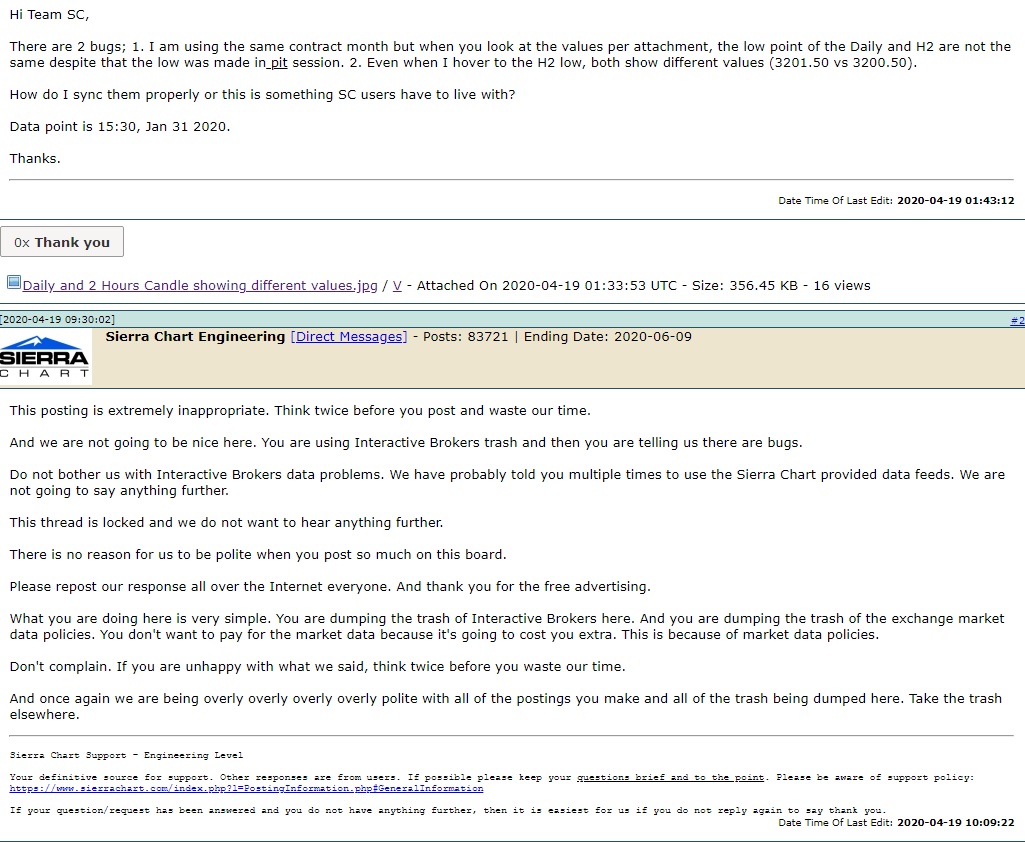 Hi Team SC,

There are 2 bugs; 1. I am using the same contract month but when you look at the values per attachment, the low point of the Daily and H2 are not the same despite that the low was made in pit session. 2. Even when I hover to the H2 low, both show different values (3201.50 vs 3200.50).

How do I sync them properly or this is something SC users have to live with?

Data point is 15:30, Jan 31 2020.

Thanks.

Date Time Of Last Edit: 2020-04-19 01:43:12

0x Thank you

Daily and 2 Hours Candle showing different values.jpg / V - Attached On 2020-04-19 01:33:53 UTC - Size: 356.45 KB - 16 views

[2020-04-19 09:30:02]

#2

SIERRA CHART

Sierra Chart Engineering [Direct Messages] - Posts: 83721 | Ending Date: 2020-06-09

This posting is extremely inappropriate. Think twice before you post and waste our time.

And we are not going to be nice here. You are using Interactive Brokers trash and then you are telling us there are bugs.

Do not bother us with Interactive Brokers data problems. We have probably told you multiple times to use the Sierra Chart provided data feeds. We are not going to say anything further.

This thread is locked and we do not want to hear anything further.

There is no reason for us to be polite when you post so much on this board.

Please repost our response all over the Internet everyone. And thank you for the free advertising.

What you are doing here is very simple. You are dumping the trash of Interactive Brokers here. And you are dumping the trash of the exchange market data policies. You don't want to pay for the market data because it's going to cost you extra. This is because of market data policies.

Don't complain. If you are unhappy with what we said, think twice before you waste our time.

And once again we are being overly overly overly overly polite with all of the postings you make and all of the trash being dumped here. Take the trash elsewhere.

Sierra Chart Support - Engineering Level

Your definitive source for support. Other responses are from users. If possible please keep your questions brief and to the point. Please be aware of support policy: https://www.sierrachart.com/index.php?l=PostingInformation.php#GeneralInformation

If your question/request has been answered and you do not have anything further, then it is easiest for us if you do not reply again to say thank you.

Date Time Of Last Edit: 2020-04-19 10:09:22